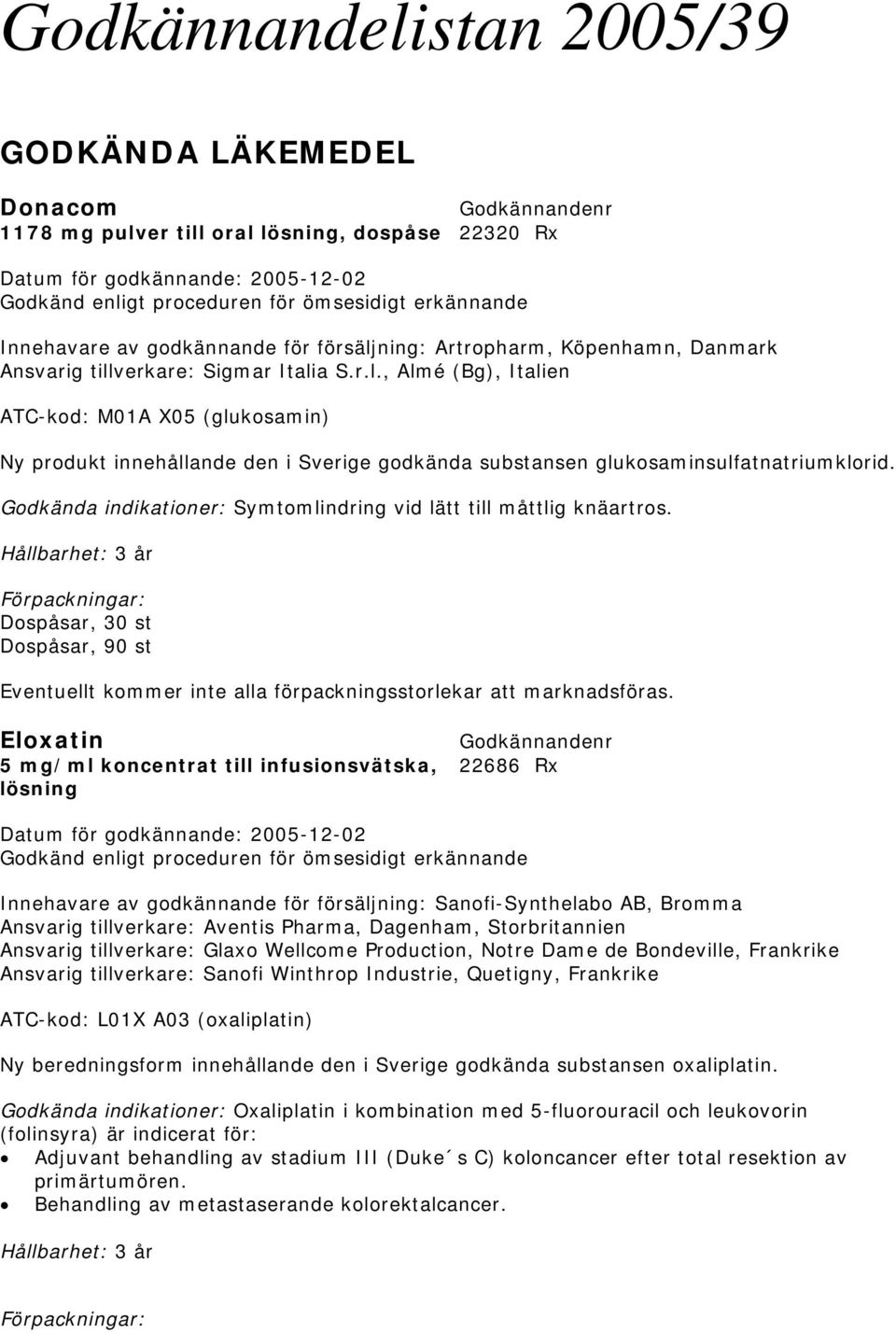 Godkännandelistan 2005/39

GODKÄNDA LÄKEMEDEL

Donacom
1178 mg pulver till oral lösning, dospåse

Godkännandenr
22320 Rx

Datum för godkännande: 2005-12-02
Godkänd enligt proceduren för ömsesidigt erkännande

Innehavare av godkännande för försäljning: Artropharm, Köpenhamn, Danmark
Ansvarig tillverkare: Sigmar Italia S.r.l., Almé (Bg), Italien

ATC-kod: M01A X05 (glukosamin)

Ny produkt innehållande den i Sverige godkända substansen glukosaminsulfatnatriumklorid.

Godkända indikationer: Symtomlindring vid lätt till måttlig knäartros.

Hållbarhet: 3 år

Förpackningar:
Dospåsar, 30 st
Dospåsar, 90 st

Eventuellt kommer inte alla förpackningsstorlekar att marknadsföras.

Eloxatin
5 mg/ml koncentrat till infusionsvätska, lösning

Godkännandenr
22686 Rx

Datum för godkännande: 2005-12-02
Godkänd enligt proceduren för ömsesidigt erkännande

Innehavare av godkännande för försäljning: Sanofi-Synthelabo AB, Bromma
Ansvarig tillverkare: Aventis Pharma, Dagenham, Storbritannien
Ansvarig tillverkare: Glaxo Wellcome Production, Notre Dame de Bondeville, Frankrike
Ansvarig tillverkare: Sanofi Winthrop Industrie, Quetigny, Frankrike

ATC-kod: L01X A03 (oxaliplatin)

Ny beredningsform innehållande den i Sverige godkända substansen oxaliplatin.

Godkända indikationer: Oxaliplatin i kombination med 5-fluorouracil och leukovorin (folinsyra) är indicerat för:
• Adjuvant behandling av stadium III (Duke´s C) koloncancer efter total resektion av primärtumören.
• Behandling av metastaserande kolorektalcancer.

Hållbarhet: 3 år

Förpackningar: